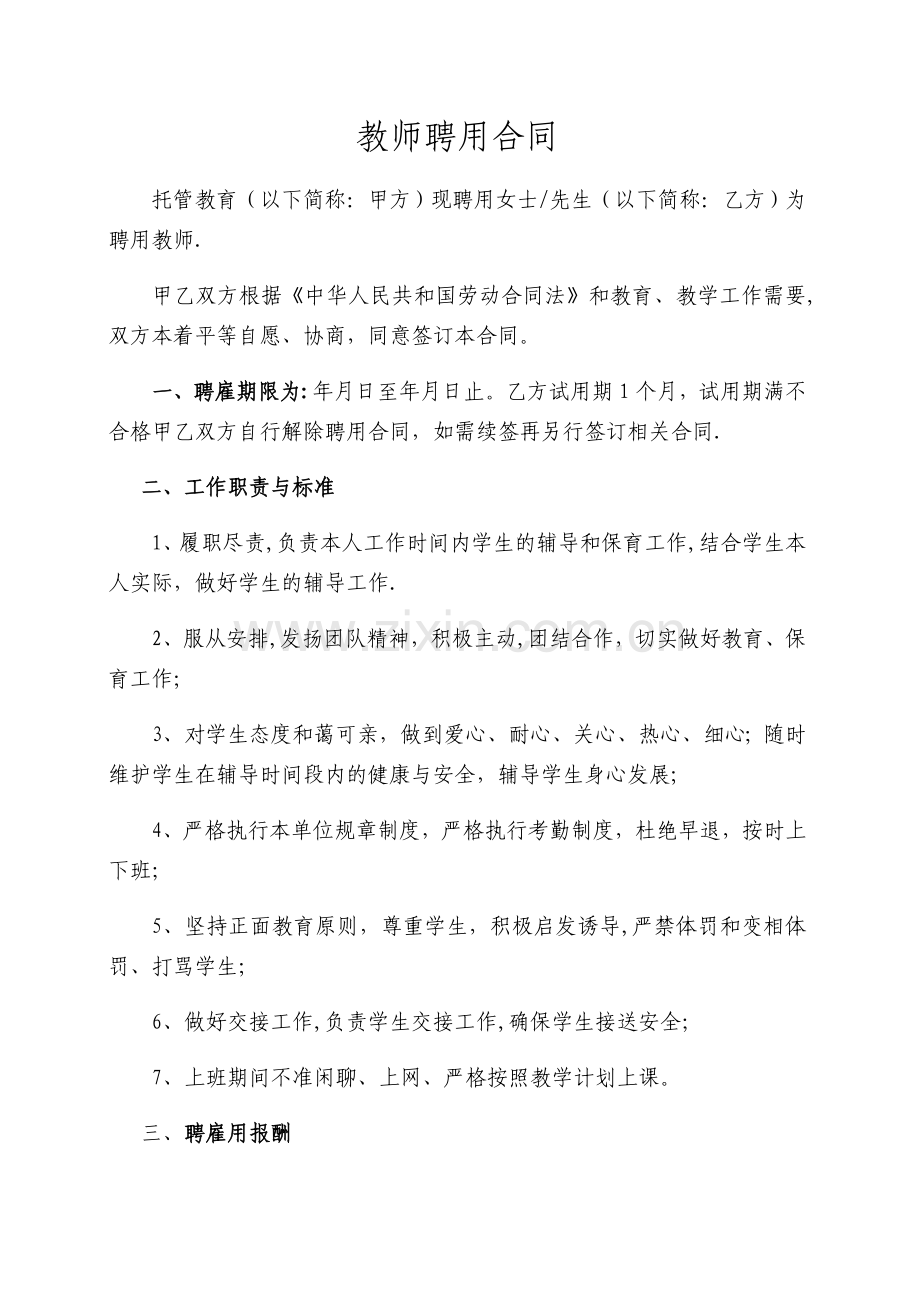 教师聘用合同

托管教育（以下简称：甲方）现聘用女士/先生（以下简称：乙方）为聘用教师.

甲乙双方根据《中华人民共和国劳动合同法》和教育、教学工作需要,双方本着平等自愿、协商，同意签订本合同。

一、聘雇期限为:年月日至年月日止。乙方试用期1个月，试用期满不合格甲乙双方自行解除聘用合同，如需续签再另行签订相关合同.

二、工作职责与标准

1、履职尽责,负责本人工作时间内学生的辅导和保育工作,结合学生本人实际，做好学生的辅导工作.

2、服从安排,发扬团队精神，积极主动,团结合作，切实做好教育、保育工作;

3、对学生态度和蔼可亲，做到爱心、耐心、关心、热心、细心;随时维护学生在辅导时间段内的健康与安全，辅导学生身心发展;

4、严格执行本单位规章制度，严格执行考勤制度，杜绝早退，按时上下班;

5、坚持正面教育原则，尊重学生，积极启发诱导,严禁体罚和变相体罚、打骂学生;

6、做好交接工作,负责学生交接工作,确保学生接送安全;

7、上班期间不准闲聊、上网、严格按照教学计划上课。

三、聘雇用报酬

www.zixin.com.cn